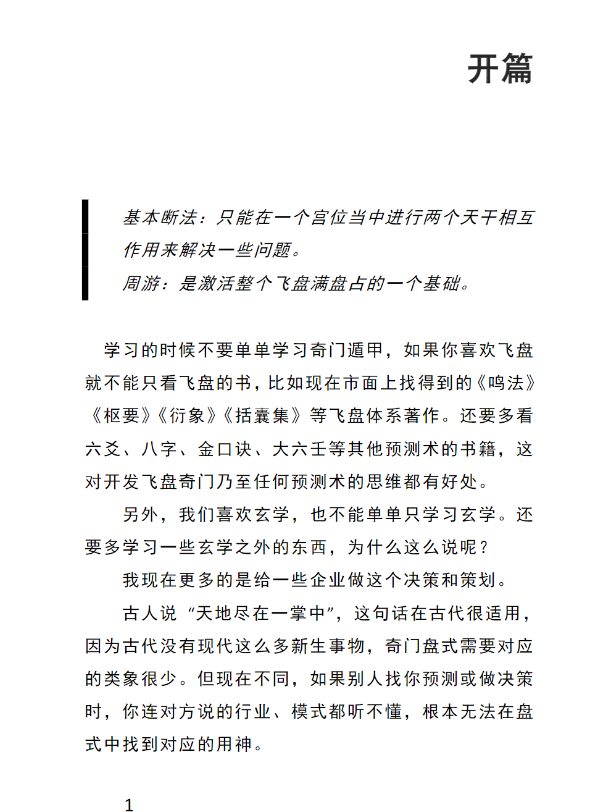 开篇

基本断法：只能在一个宫位当中进行两个天干相互作用来解决一些问题。
周游：是激活整个飞盘满盘占的一个基础。

学习的时候不要单单学习奇门遁甲，如果你喜欢飞盘就不能只看飞盘的书，比如现在市面上找得到的《鸣法》《枢要》《衍象》《括囊集》等飞盘体系著作。还要多看六爻、八字、金口诀、大六壬等其他预测术的书籍，这对开发飞盘奇门乃至任何预测术的思维都有好处。

另外，我们喜欢玄学，也不能单单只学习玄学。还要多学习一些玄学之外的东西，为什么这么说呢？

我现在更多的是给一些企业做这个决策和策划。

古人说“天地尽在一掌中”，这句话在古代很适用，因为古代没有现代这么多新生事物，奇门盘式需要对应的类象很少。但现在不同，如果别人找你预测或做决策时，你连对方说的行业、模式都听不懂，根本无法在盘式中找到对应的用神。

1